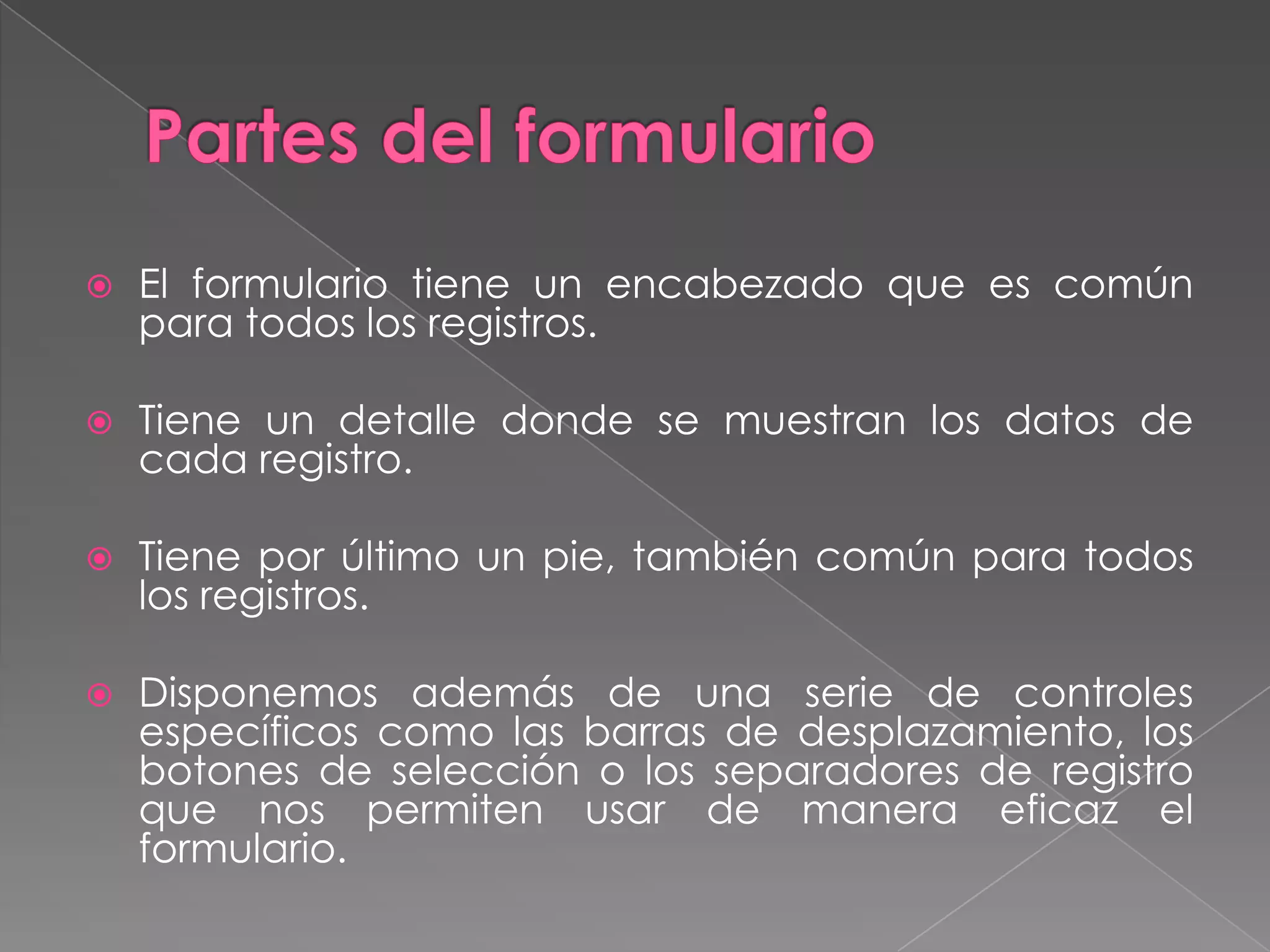 Partes del formulario

El formulario tiene un encabezado que es común para todos los registros.

Tiene un detalle donde se muestran los datos de cada registro.

Tiene por último un pie, también común para todos los registros.

Disponemos además de una serie de controles específicos como las barras de desplazamiento, los botones de selección o los separadores de registro que nos permiten usar de manera eficaz el formulario.